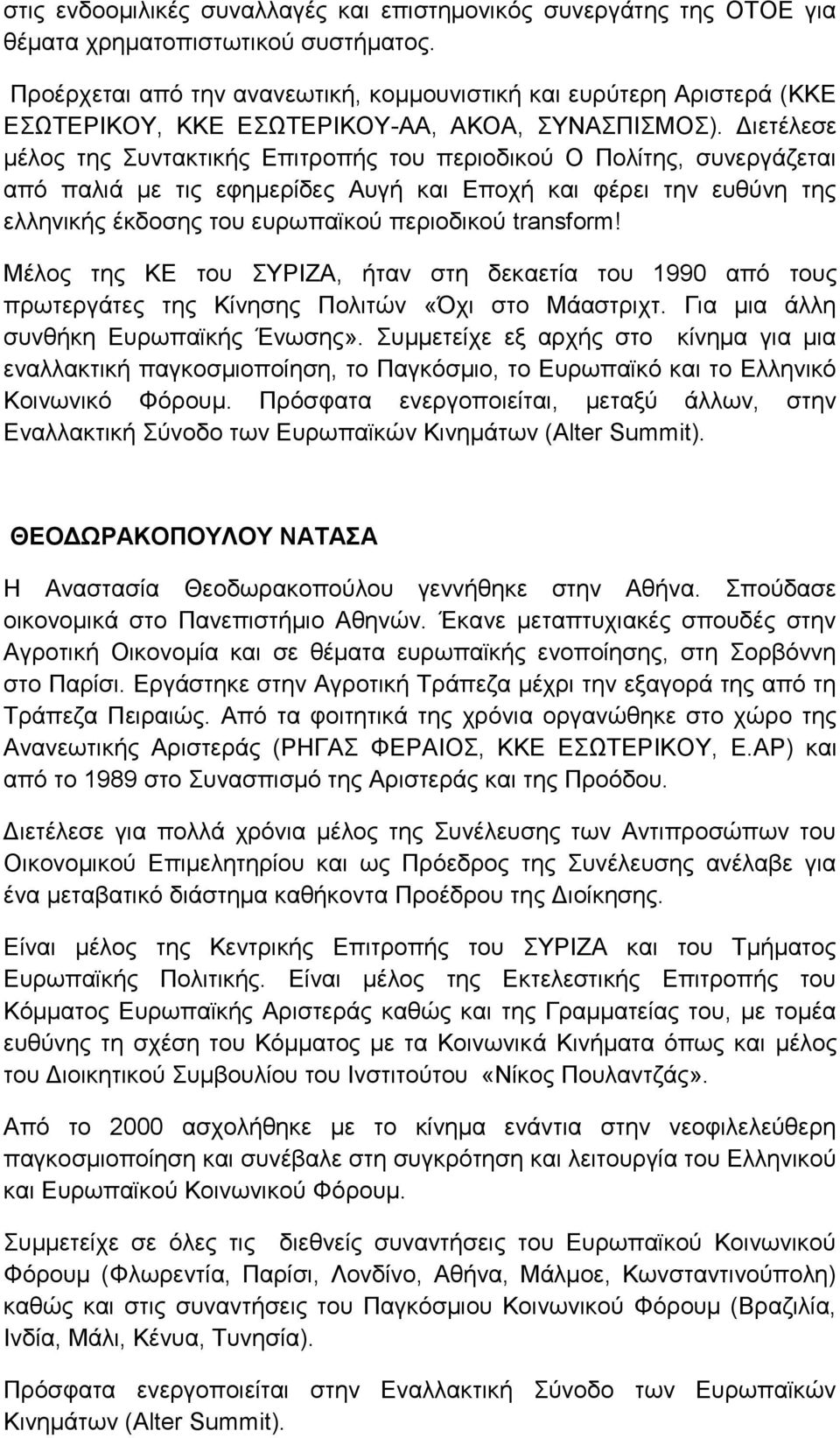 στις ενδοομιλικές συναλλαγές και επιστημονικός συνεργάτης της ΟΤΟΕ για θέματα χρηματοπιστωτικού συστήματος.

Προέρχεται από την ανανεωτική, κομμουνιστική και ευρύτερη Αριστερά (ΚΚΕ ΕΣΩΤΕΡΙΚΟΥ, ΚΚΕ ΕΣΩΤΕΡΙΚΟΥ-ΑΑ, ΑΚΟΑ, ΣΥΝΑΣΠΙΣΜΟΣ). Διετέλεσε μέλος της Συντακτικής Επιτροπής του περιοδικού Ο Πολίτης, συνεργάζεται από παλιά με τις εφημερίδες Αυγή και Εποχή και φέρει την ευθύνη της ελληνικής έκδοσης του ευρωπαϊκού περιοδικού transform!

Μέλος της ΚΕ του ΣΥΡΙΖΑ, ήταν στη δεκαετία του 1990 από τους πρωτεργάτες της Κίνησης Πολιτών «Όχι στο Μάαστριχτ. Για μια άλλη συνθήκη Ευρωπαϊκής Ένωσης». Συμμετείχε εξ αρχής στο κίνημα για μια εναλλακτική παγκοσμιοποίηση, το Παγκόσμιο, το Ευρωπαϊκό και το Ελληνικό Κοινωνικό Φόρουμ. Πρόσφατα ενεργοποιείται, μεταξύ άλλων, στην Εναλλακτική Σύνοδο των Ευρωπαϊκών Κινημάτων (Alter Summit).

ΘΕΟΔΩΡΑΚΟΠΟΥΛΟΥ ΝΑΤΑΣΑ

Η Αναστασία Θεοδωρακοπούλου γεννήθηκε στην Αθήνα. Σπούδασε οικονομικά στο Πανεπιστήμιο Αθηνών. Έκανε μεταπτυχιακές σπουδές στην Αγροτική Οικονομία και σε θέματα ευρωπαϊκής ενοποίησης, στη Σορβόννη στο Παρίσι. Εργάστηκε στην Αγροτική Τράπεζα μέχρι την εξαγορά της από τη Τράπεζα Πειραιώς. Από τα φοιτητικά της χρόνια οργανώθηκε στο χώρο της Ανανεωτικής Αριστεράς (ΡΗΓΑΣ ΦΕΡΑΙΟΣ, ΚΚΕ ΕΣΩΤΕΡΙΚΟΥ, Ε.ΑΡ) και από το 1989 στο Συνασπισμό της Αριστεράς και της Προόδου.

Διετέλεσε για πολλά χρόνια μέλος της Συνέλευσης των Αντιπροσώπων του Οικονομικού Επιμελητηρίου και ως Πρόεδρος της Συνέλευσης ανέλαβε για ένα μεταβατικό διάστημα καθήκοντα Προέδρου της Διοίκησης.

Είναι μέλος της Κεντρικής Επιτροπής του ΣΥΡΙΖΑ και του Τμήματος Ευρωπαϊκής Πολιτικής. Είναι μέλος της Εκτελεστικής Επιτροπής του Κόμματος Ευρωπαϊκής Αριστεράς καθώς και της Γραμματείας του, με τομέα ευθύνης τη σχέση του Κόμματος με τα Κοινωνικά Κινήματα όπως και μέλος του Διοικητικού Συμβουλίου του Ινστιτούτου «Νίκος Πουλαντζάς».

Από το 2000 ασχολήθηκε με το κίνημα ενάντια στην νεοφιλελεύθερη παγκοσμιοποίηση και συνέβαλε στη συγκρότηση και λειτουργία του Ελληνικού και Ευρωπαϊκού Κοινωνικού Φόρουμ.

Συμμετείχε σε όλες τις διεθνείς συναντήσεις του Ευρωπαϊκού Κοινωνικού Φόρουμ (Φλωρεντία, Παρίσι, Λονδίνο, Αθήνα, Μάλμοε, Κωνσταντινούπολη) καθώς και στις συναντήσεις του Παγκόσμιου Κοινωνικού Φόρουμ (Βραζιλία, Ινδία, Μάλι, Κένυα, Τυνησία).

Πρόσφατα ενεργοποιείται στην Εναλλακτική Σύνοδο των Ευρωπαϊκών Κινημάτων (Alter Summit).